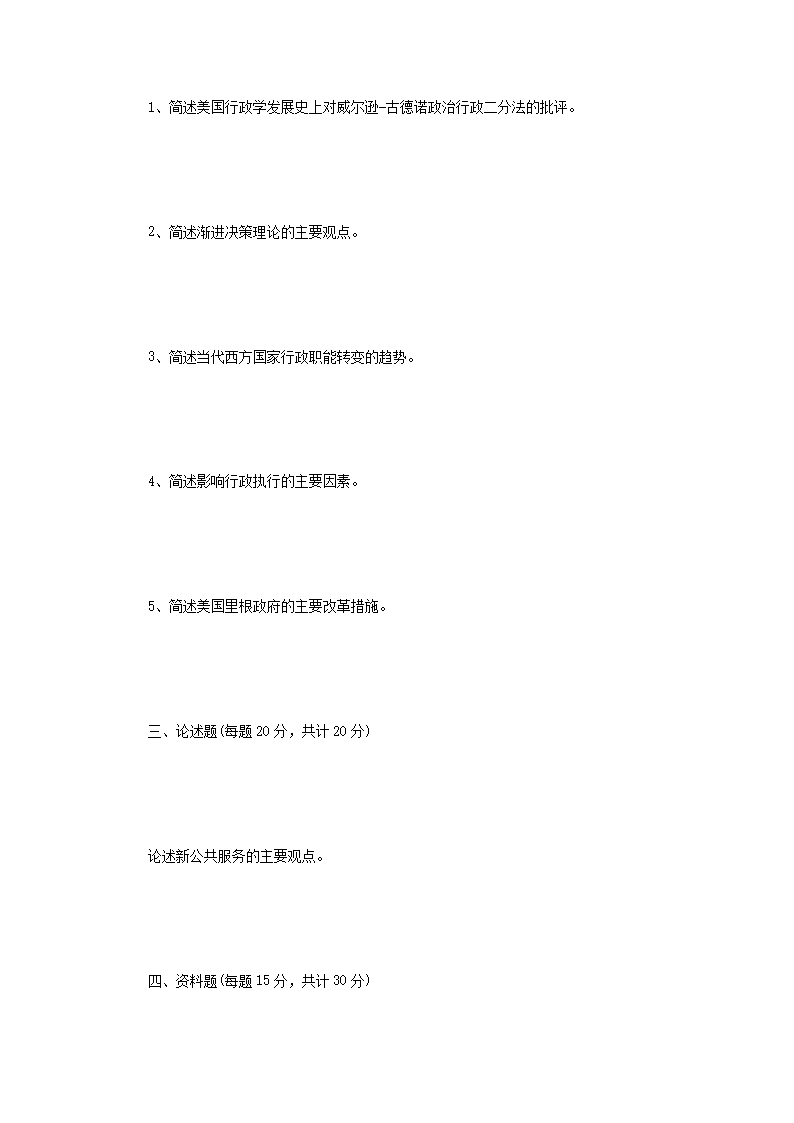 1、简述美国行政学发展史上对威尔逊-古德诺政治行政二分法的批评。

2、简述渐进决策理论的主要观点。

3、简述当代西方国家行政职能转变的趋势。

4、简述影响行政执行的主要因素。

5、简述美国里根政府的主要改革措施。

三、论述题(每题20分，共计20分)

论述新公共服务的主要观点。

四、资料题(每题15分，共计30分)